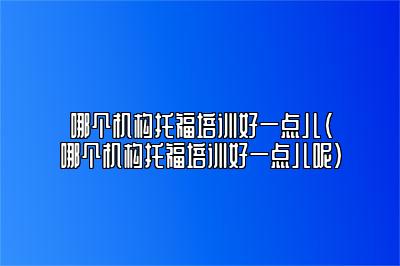 哪个机构托福培训好一点儿(哪个机构托福培训好一点儿呢)